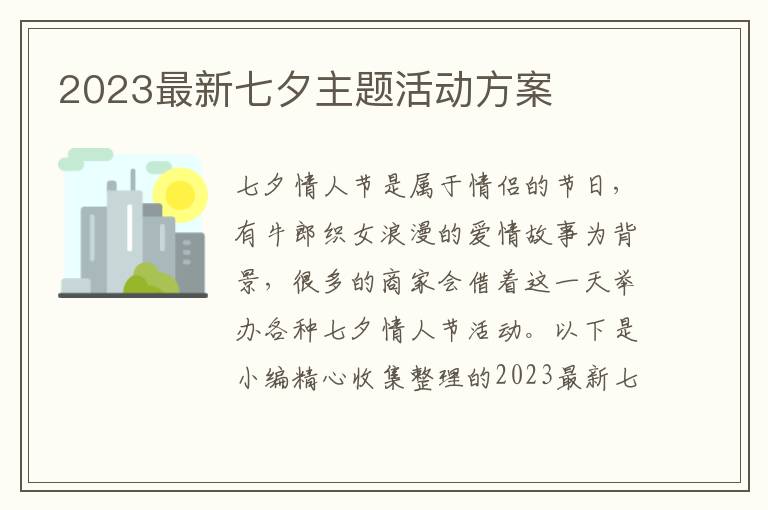 2023最新七夕主题活动方案

七夕情人节是属于情侣的节日，有牛郎织女浪漫的爱情故事为背景，很多的商家会借着这一天举办各种七夕情人节活动。以下是小编精心收集整理的2023最新七